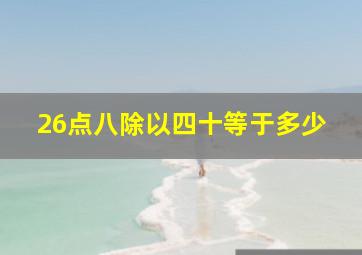 26点八除以四十等于多少